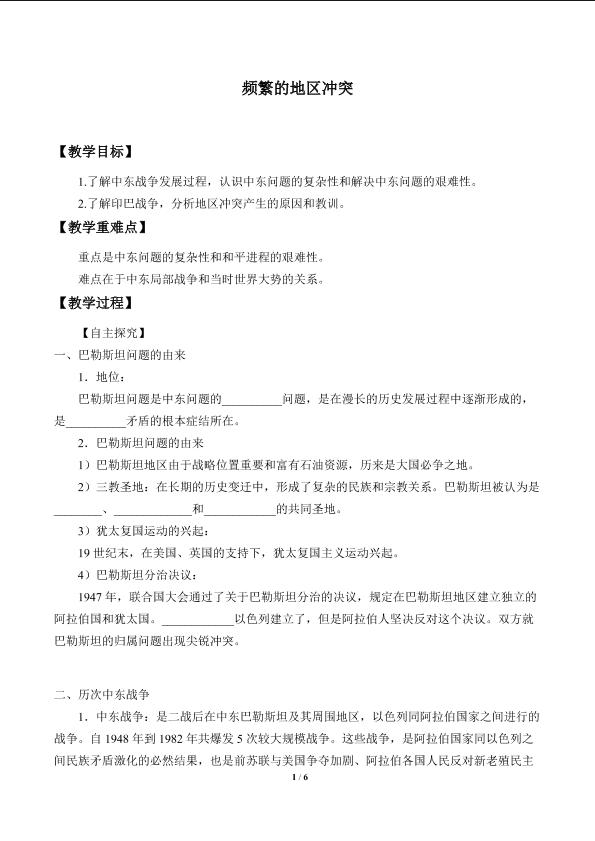 频繁的地区冲突

【教学目标】

1.了解中东战争发展过程，认识中东问题的复杂性和解决中东问题的艰难性。

2.了解印巴战争，分析地区冲突产生的原因和教训。

【教学重难点】

重点是中东问题的复杂性和和平进程的艰难性。

难点在于中东局部战争和当时世界大势的关系。

【教学过程】

【自主探究】

一、巴勒斯坦问题的由来

1．地位：

巴勒斯坦问题是中东问题的____问题，是在漫长的历史发展过程中逐渐形成的，是____矛盾的根本症结所在。

2．巴勒斯坦问题的由来

1）巴勒斯坦地区由于战略位置重要和富有石油资源，历来是大国必争之地。

2）三教圣地：在长期的历史变迁中，形成了复杂的民族和宗教关系。巴勒斯坦被认为是____、____和____的共同圣地。

3）犹太复国运动的兴起：

19世纪末，在美国、英国的支持下，犹太复国主义运动兴起。

4）巴勒斯坦分治决议：

1947年，联合国大会通过了关于巴勒斯坦分治的决议，规定在巴勒斯坦地区建立独立的阿拉伯国和犹太国。____以色列建立了，但是阿拉伯人坚决反对这个决议。双方就巴勒斯坦的归属问题出现尖锐冲突。

二、历次中东战争

1．中东战争：是二战后在中东巴勒斯坦及其周围地区，以色列同阿拉伯国家之间进行的战争。自1948年到1982年共爆发5次较大规模战争。这些战争，是阿拉伯国家同以色列之间民族矛盾激化的必然结果，也是前苏联与美国争夺加剧、阿拉伯各国人民反对新老殖民主

1 / 6